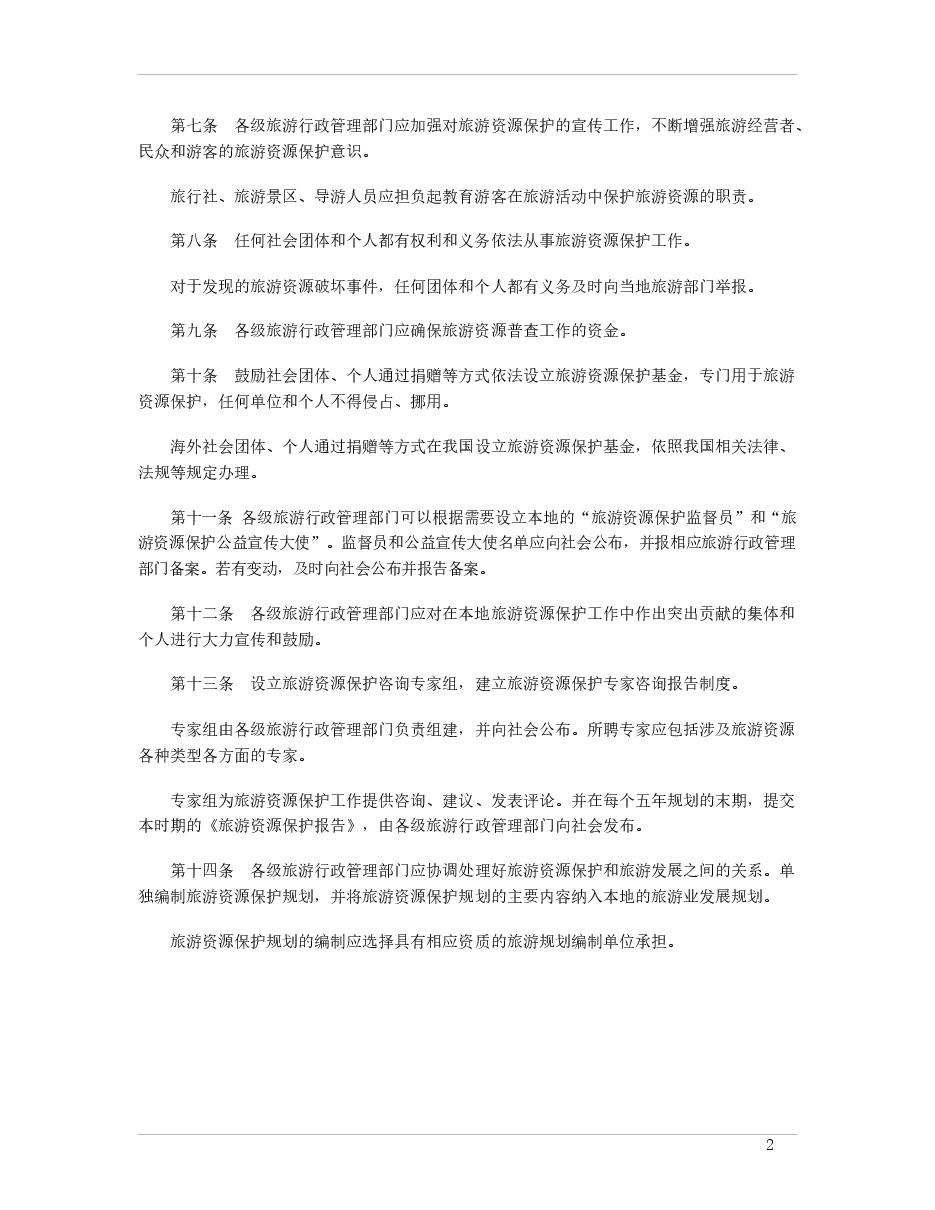 第七条　各级旅游行政管理部门应加强对旅游资源保护的宣传工作，不断增强旅游经营者、民众和游客的旅游资源保护意识。

旅行社、旅游景区、导游人员应担负起教育游客在旅游活动中保护旅游资源的职责。

第八条　任何社会团体和个人都有权利和义务依法从事旅游资源保护工作。

对于发现的旅游资源破坏事件，任何团体和个人都有义务及时向当地旅游部门举报。

第九条　各级旅游行政管理部门应确保旅游资源普查工作的资金。

第十条　鼓励社会团体、个人通过捐赠等方式依法设立旅游资源保护基金，专门用于旅游资源保护，任何单位和个人不得侵占、挪用。

海外社会团体、个人通过捐赠等方式在我国设立旅游资源保护基金，依照我国相关法律、法规等规定办理。

第十一条 各级旅游行政管理部门可以根据需要设立本地的“旅游资源保护监督员”和“旅游资源保护公益宣传大使”。监督员和公益宣传大使名单应向社会公布，并报相应旅游行政管理部门备案。若有变动，及时向社会公布并报告备案。

第十二条　各级旅游行政管理部门应对在本地旅游资源保护工作中作出突出贡献的集体和个人进行大力宣传和鼓励。

第十三条　设立旅游资源保护咨询专家组，建立旅游资源保护专家咨询报告制度。

专家组由各级旅游行政管理部门负责组建，并向社会公布。所聘专家应包括涉及旅游资源各种类型各方面的专家。

专家组为旅游资源保护工作提供咨询、建议、发表评论。并在每个五年规划的末期，提交本时期的《旅游资源保护报告》，由各级旅游行政管理部门向社会发布。

第十四条　各级旅游行政管理部门应协调处理好旅游资源保护和旅游发展之间的关系。单独编制旅游资源保护规划，并将旅游资源保护规划的主要内容纳入本地的旅游业发展规划。

旅游资源保护规划的编制应选择具有相应资质的旅游规划编制单位承担。

2